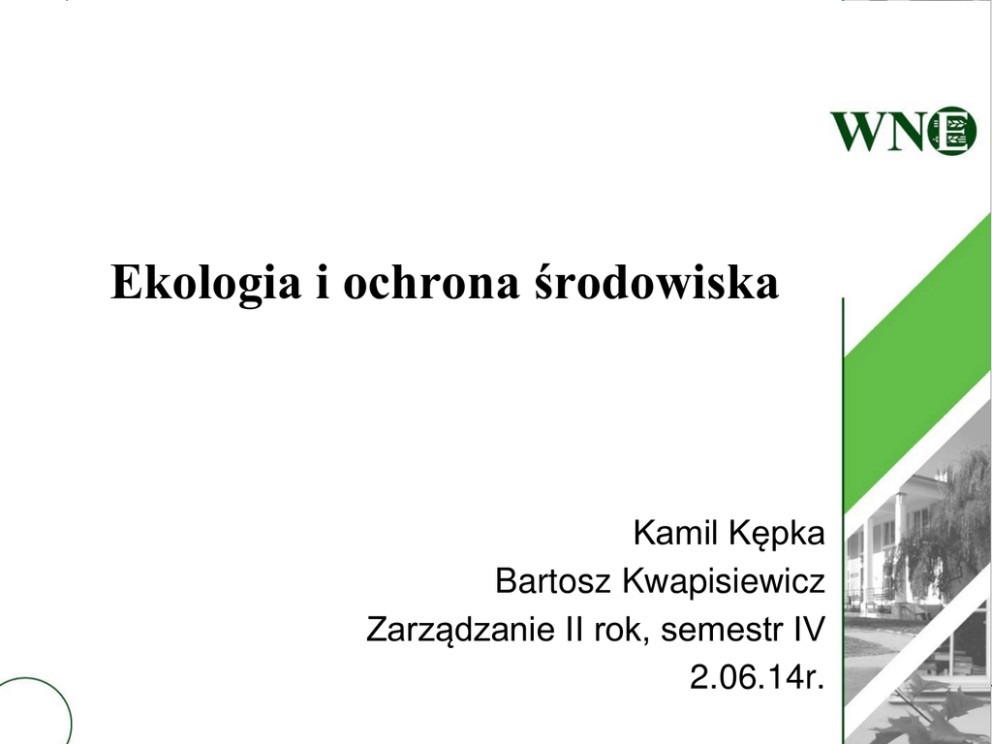 WNE

Ekologia i ochrona środowiska

Kamil Kępka
Bartosz Kwapisiewicz
Zarządzanie II rok, semestr IV
2.06.14r.